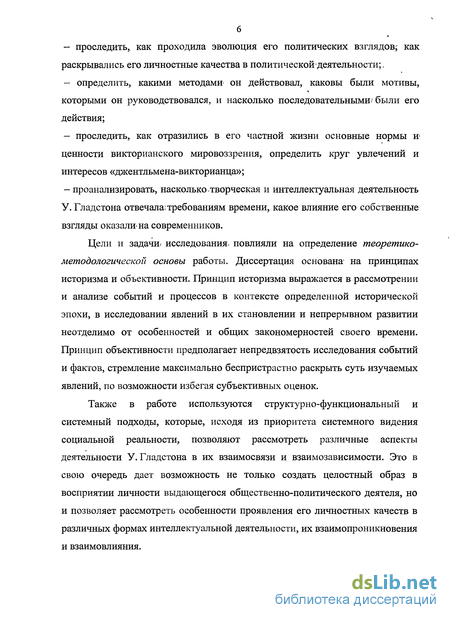 6

– проследить, как проходила эволюция его политических взглядов; как раскрывались его личностные качества в политической деятельности;

– определить, какими методами он действовал, каковы были мотивы, которыми он руководствовался, и насколько последовательными были его действия;

– проследить, как отразились в его частной жизни основные нормы и ценности викторианского мировоззрения, определить круг увлечений и интересов «джентльмена-викторианца»;

– проанализировать, насколько творческая и интеллектуальная деятельность У. Гладстона отвечала требованиям времени, какое влияние его собственные взгляды оказали на современников.

Цели и задачи исследования повлияли на определение теоретико-методологической основы работы. Диссертация основана на принципах историзма и объективности. Принцип историзма выражается в рассмотрении и анализе событий и процессов в контексте определенной исторической эпохи, в исследовании явлений в их становлении и непрерывном развитии неотделимо от особенностей и общих закономерностей своего времени. Принцип объективности предполагает непредвзятость исследования событий и фактов, стремление максимально беспристрастно раскрыть суть изучаемых явлений, по возможности избегая субъективных оценок.

Также в работе используются структурно-функциональный и системный подходы, которые, исходя из приоритета системного видения социальной реальности, позволяют рассмотреть различные аспекты деятельности У. Гладстона в их взаимосвязи и взаимозависимости. Это в свою очередь дает возможность не только создать целостный образ в восприятии личности выдающегося общественно-политического деятеля, но и позволяет рассмотреть особенности проявления его личностных качеств в различных формах интеллектуальной деятельности, их взаимопроникновения и взаимовлияния.

dsLib.net
библиотека диссертаций